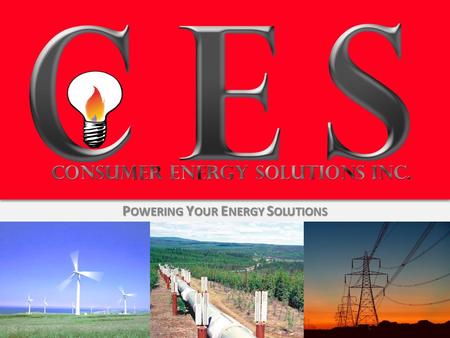 CES
CONSUMER ENERGY SOLUTIONS INC.

POWERING YOUR ENERGY SOLUTIONS